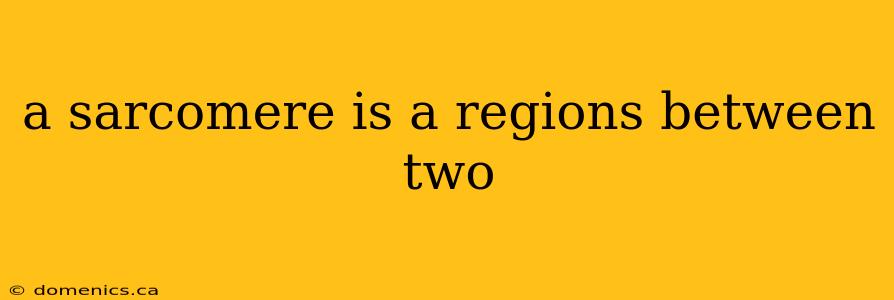 a sarcomere is a regions between two

© domenics.ca